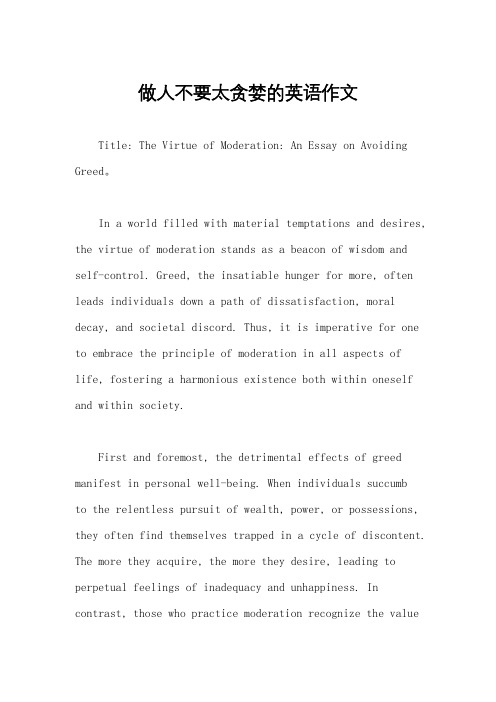 做人不要太贪婪的英语作文

Title: The Virtue of Moderation: An Essay on Avoiding Greed。

In a world filled with material temptations and desires, the virtue of moderation stands as a beacon of wisdom and self-control. Greed, the insatiable hunger for more, often leads individuals down a path of dissatisfaction, moral decay, and societal discord. Thus, it is imperative for one to embrace the principle of moderation in all aspects of life, fostering a harmonious existence both within oneself and within society.

First and foremost, the detrimental effects of greed manifest in personal well-being. When individuals succumb to the relentless pursuit of wealth, power, or possessions, they often find themselves trapped in a cycle of discontent. The more they acquire, the more they desire, leading to perpetual feelings of inadequacy and unhappiness. In contrast, those who practice moderation recognize the value